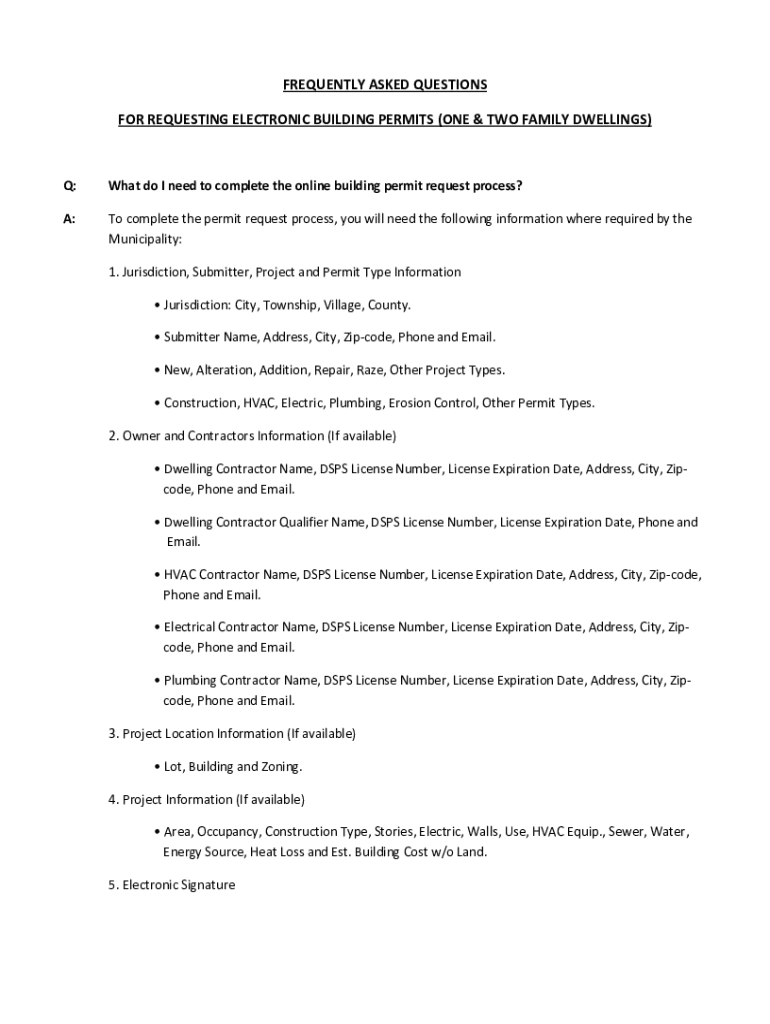 FREQUENTLY ASKED QUESTIONS

FOR REQUESTING ELECTRONIC BUILDING PERMITS (ONE & TWO FAMILY DWELLINGS)

Q: What do I need to complete the online building permit request process?

A: To complete the permit request process, you will need the following information where required by the Municipality:

1. Jurisdiction, Submitter, Project and Permit Type Information

• Jurisdiction: City, Township, Village, County.

• Submitter Name, Address, City, Zip-code, Phone and Email.

• New, Alteration, Addition, Repair, Raze, Other Project Types.

• Construction, HVAC, Electric, Plumbing, Erosion Control, Other Permit Types.

2. Owner and Contractors Information (If available)

• Dwelling Contractor Name, DSPS License Number, License Expiration Date, Address, City, Zip-code, Phone and Email.

• Dwelling Contractor Qualifier Name, DSPS License Number, License Expiration Date, Phone and Email.

• HVAC Contractor Name, DSPS License Number, License Expiration Date, Address, City, Zip-code, Phone and Email.

• Electrical Contractor Name, DSPS License Number, License Expiration Date, Address, City, Zip-code, Phone and Email.

• Plumbing Contractor Name, DSPS License Number, License Expiration Date, Address, City, Zip-code, Phone and Email.

3. Project Location Information (If available)

• Lot, Building and Zoning.

4. Project Information (If available)

• Area, Occupancy, Construction Type, Stories, Electric, Walls, Use, HVAC Equip., Sewer, Water, Energy Source, Heat Loss and Est. Building Cost w/o Land.

5. Electronic Signature